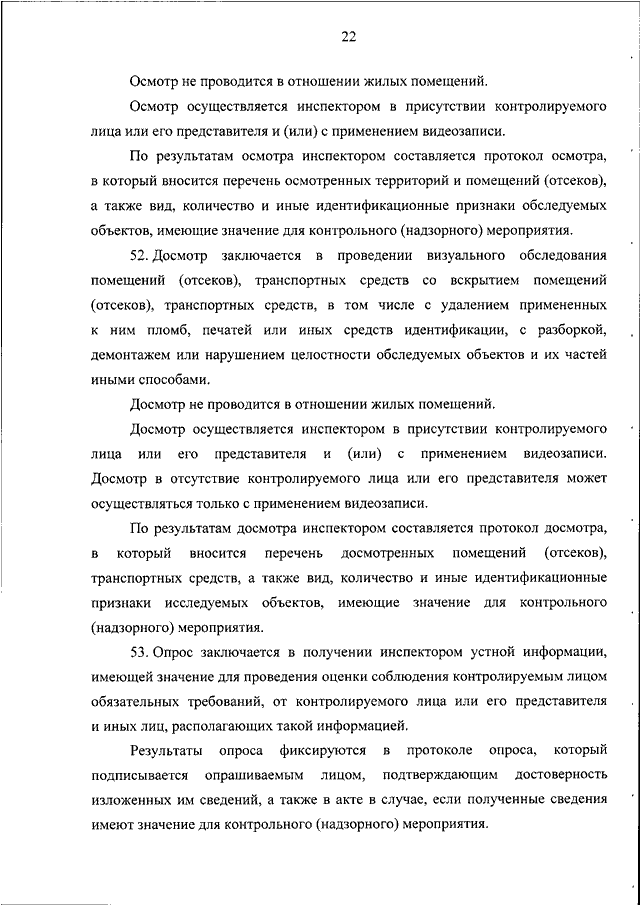 22

Осмотр не проводится в отношении жилых помещений.

Осмотр осуществляется инспектором в присутствии контролируемого лица или его представителя и (или) с применением видеозаписи.

По результатам осмотра инспектором составляется протокол осмотра, в который вносится перечень осмотренных территорий и помещений (отсеков), а также вид, количество и иные идентификационные признаки обследуемых объектов, имеющие значение для контрольного (надзорного) мероприятия.

52. Досмотр заключается в проведении визуального обследования помещений (отсеков), транспортных средств со вскрытием помещений (отсеков), транспортных средств, в том числе с удалением примененных к ним пломб, печатей или иных средств идентификации, с разборкой, демонтажем или нарушением целостности обследуемых объектов и их частей иными способами.

Досмотр не проводится в отношении жилых помещений.

Досмотр осуществляется инспектором в присутствии контролируемого лица или его представителя и (или) с применением видеозаписи. Досмотр в отсутствие контролируемого лица или его представителя может осуществляться только с применением видеозаписи.

По результатам досмотра инспектором составляется протокол досмотра, в который вносится перечень досмотренных помещений (отсеков), транспортных средств, а также вид, количество и иные идентификационные признаки исследуемых объектов, имеющие значение для контрольного (надзорного) мероприятия.

53. Опрос заключается в получении инспектором устной информации, имеющей значение для проведения оценки соблюдения контролируемым лицом обязательных требований, от контролируемого лица или его представителя и иных лиц, располагающих такой информацией.

Результаты опроса фиксируются в протоколе опроса, который подписывается опрашиваемым лицом, подтверждающим достоверность изложенных им сведений, а также в акте в случае, если полученные сведения имеют значение для контрольного (надзорного) мероприятия.